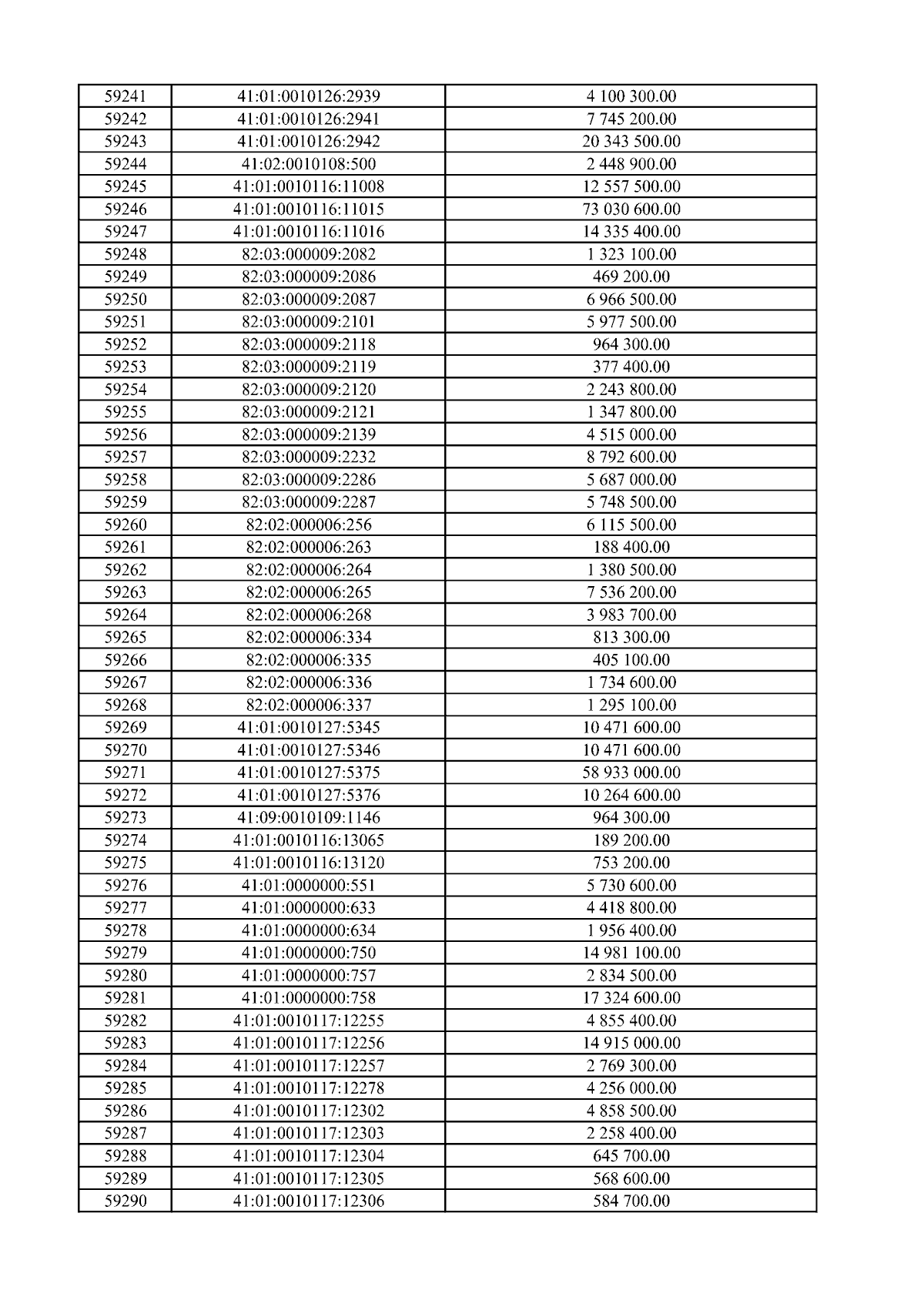 | 59241 | 41:01:0010126:2939 | 4 100 300.00 |
|---|---|---|
| 59242 | 41:01:0010126:2941 | 7 745 200.00 |
| 59243 | 41:01:0010126:2942 | 20 343 500.00 |
| 59244 | 41:02:0010108:500 | 2 448 900.00 |
| 59245 | 41:01:0010116:11008 | 12 557 500.00 |
| 59246 | 41:01:0010116:11015 | 73 030 600.00 |
| 59247 | 41:01:0010116:11016 | 14 335 400.00 |
| 59248 | 82:03:000009:2082 | 1 323 100.00 |
| 59249 | 82:03:000009:2086 | 469 200.00 |
| 59250 | 82:03:000009:2087 | 6 966 500.00 |
| 59251 | 82:03:000009:2101 | 5 977 500.00 |
| 59252 | 82:03:000009:2118 | 964 300.00 |
| 59253 | 82:03:000009:2119 | 377 400.00 |
| 59254 | 82:03:000009:2120 | 2 243 800.00 |
| 59255 | 82:03:000009:2121 | 1 347 800.00 |
| 59256 | 82:03:000009:2139 | 4 515 000.00 |
| 59257 | 82:03:000009:2232 | 8 792 600.00 |
| 59258 | 82:03:000009:2286 | 5 687 000.00 |
| 59259 | 82:03:000009:2287 | 5 748 500.00 |
| 59260 | 82:02:000006:256 | 6 115 500.00 |
| 59261 | 82:02:000006:263 | 188 400.00 |
| 59262 | 82:02:000006:264 | 1 380 500.00 |
| 59263 | 82:02:000006:265 | 7 536 200.00 |
| 59264 | 82:02:000006:268 | 3 983 700.00 |
| 59265 | 82:02:000006:334 | 813 300.00 |
| 59266 | 82:02:000006:335 | 405 100.00 |
| 59267 | 82:02:000006:336 | 1 734 600.00 |
| 59268 | 82:02:000006:337 | 1 295 100.00 |
| 59269 | 41:01:0010127:5345 | 10 471 600.00 |
| 59270 | 41:01:0010127:5346 | 10 471 600.00 |
| 59271 | 41:01:0010127:5375 | 58 933 000.00 |
| 59272 | 41:01:0010127:5376 | 10 264 600.00 |
| 59273 | 41:09:0010109:1146 | 964 300.00 |
| 59274 | 41:01:0010116:13065 | 189 200.00 |
| 59275 | 41:01:0010116:13120 | 753 200.00 |
| 59276 | 41:01:0000000:551 | 5 730 600.00 |
| 59277 | 41:01:0000000:633 | 4 418 800.00 |
| 59278 | 41:01:0000000:634 | 1 956 400.00 |
| 59279 | 41:01:0000000:750 | 14 981 100.00 |
| 59280 | 41:01:0000000:757 | 2 834 500.00 |
| 59281 | 41:01:0000000:758 | 17 324 600.00 |
| 59282 | 41:01:0010117:12255 | 4 855 400.00 |
| 59283 | 41:01:0010117:12256 | 14 915 000.00 |
| 59284 | 41:01:0010117:12257 | 2 769 300.00 |
| 59285 | 41:01:0010117:12278 | 4 256 000.00 |
| 59286 | 41:01:0010117:12302 | 4 858 500.00 |
| 59287 | 41:01:0010117:12303 | 2 258 400.00 |
| 59288 | 41:01:0010117:12304 | 645 700.00 |
| 59289 | 41:01:0010117:12305 | 568 600.00 |
| 59290 | 41:01:0010117:12306 | 584 700.00 |